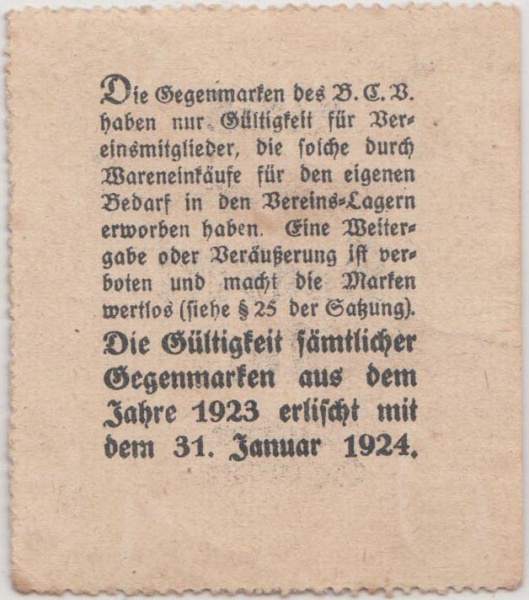 Die Gegenmarken des B. C. V. haben nur Gültigkeit für Vereinsmitglieder, die solche durch Wareneinkäufe für den eigenen Bedarf in den Vereins-Lagern erworben haben. Eine Weitergabe oder Veräußerung ist verboten und macht die Marken wertlos (siehe § 25 der Satzung).

Die Gültigkeit sämtlicher Gegenmarken aus dem Jahre 1923 erlischt mit dem 31. Januar 1924.